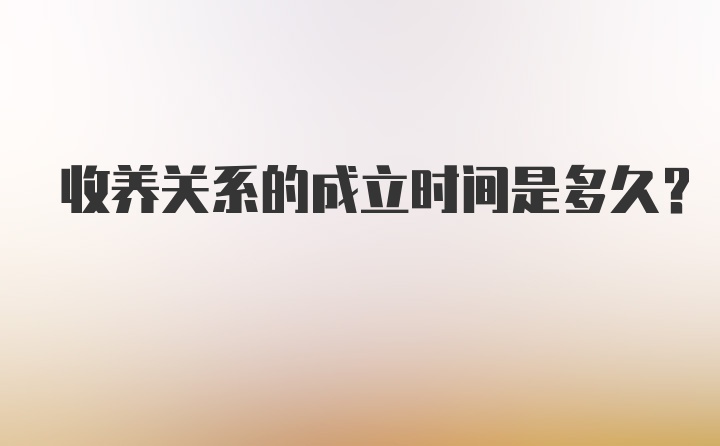 收养关系的成立时间是多久？